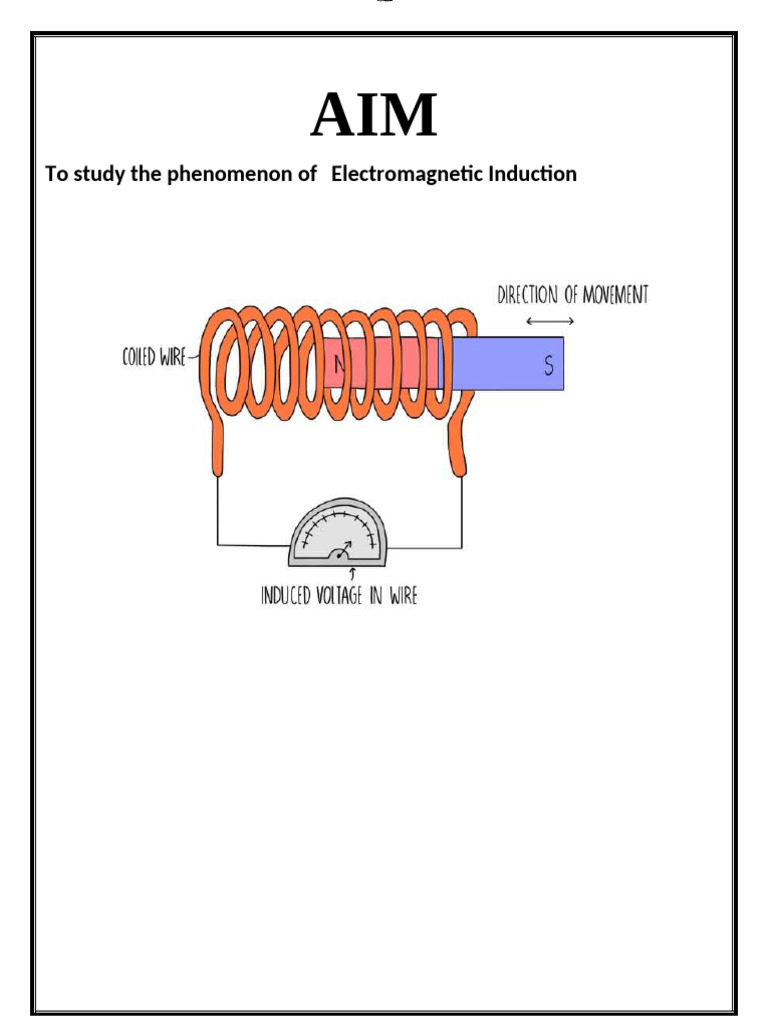 AIM

To study the phenomenon of Electromagnetic Induction

DIRECTION OF MOVEMENT

COILED WIRE

N

S

INDUCED VOLTAGE IN WIRE